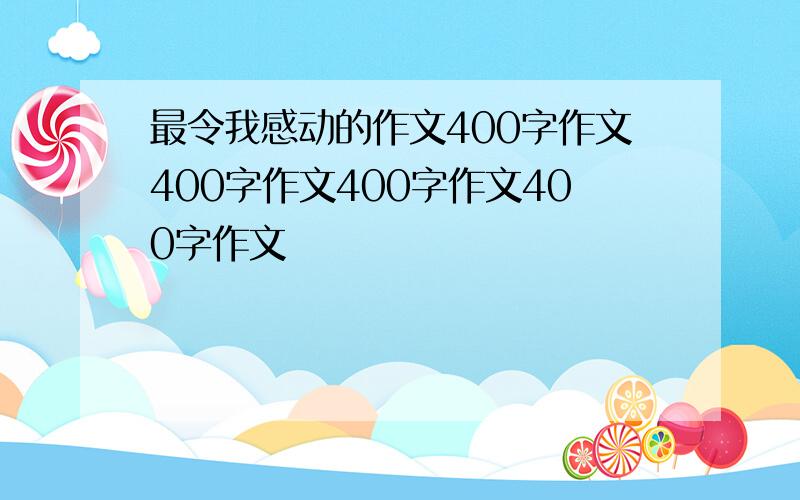 最令我感动的作文400字作文400字作文400字作文400字作文